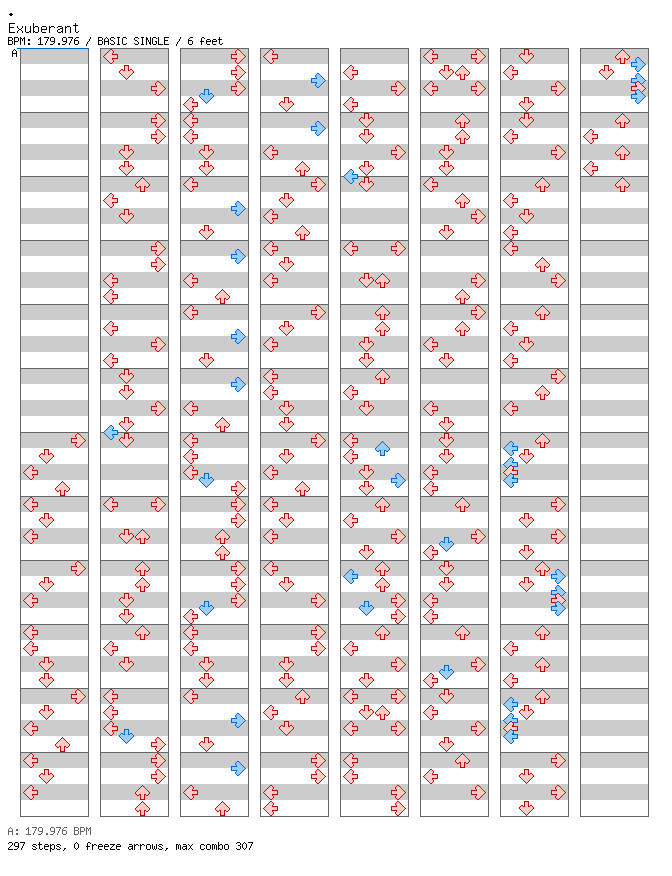 Exuberant
BPM: 179.976 / BASIC SINGLE / 6 feet
A

A: 179.976 BPM
297 steps, 0 freeze arrows, max combo 307